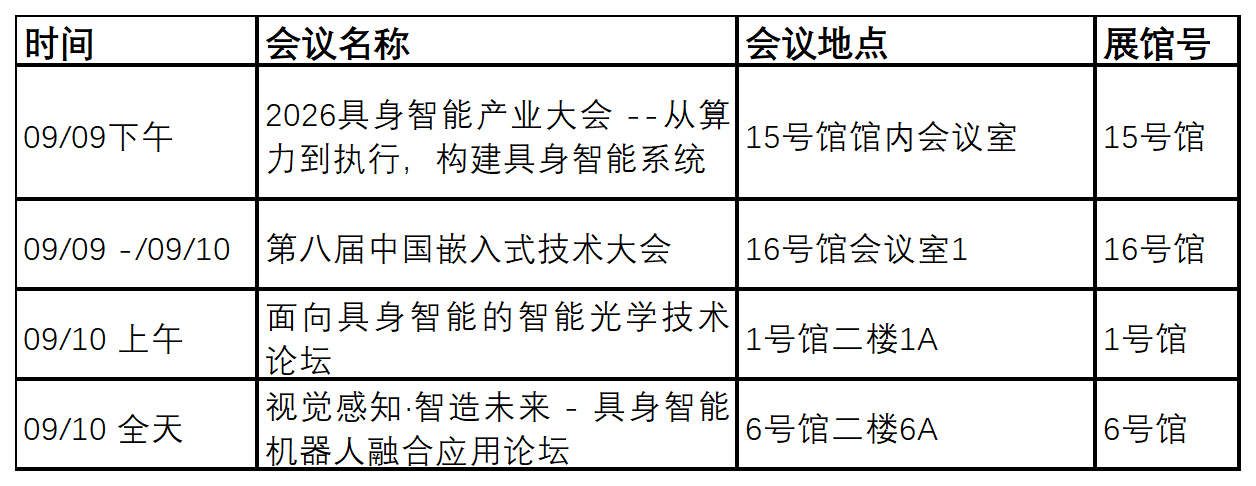 | 时间 | 会议名称 | 会议地点 | 展馆号 |
|---|---|---|---|
| 09/09下午 | 2026具身智能产业大会 --从算力到执行，构建具身智能系统 | 15号馆馆内会议室 | 15号馆 |
| 09/09 -/09/10 | 第八届中国嵌入式技术大会 | 16号馆会议室1 | 16号馆 |
| 09/10 上午 | 面向具身智能的智能光学技术论坛 | 1号馆二楼1A | 1号馆 |
| 09/10 全天 | 视觉感知·智造未来 - 具身智能机器人融合应用论坛 | 6号馆二楼6A | 6号馆 |